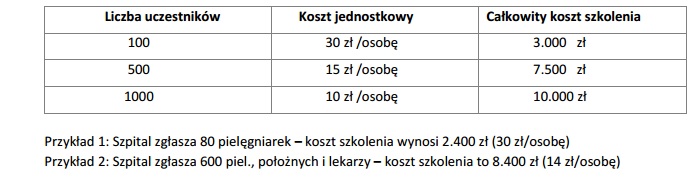 | Liczba uczestników | Koszt jednostkowy | Całkowity koszt szkolenia |
|---|---|---|
| 100 | 30 zł /osobę | 3.000 zł |
| 500 | 15 zł /osobę | 7.500 zł |
| 1000 | 10 zł /osobę | 10.000 zł |

Przykład 1: Szpital zgłasza 80 pielęgniarek – koszt szkolenia wynosi 2.400 zł (30 zł/osobę)
Przykład 2: Szpital zgłasza 600 piel., położnych i lekarzy – koszt szkolenia to 8.400 zł (14 zł/osobę)